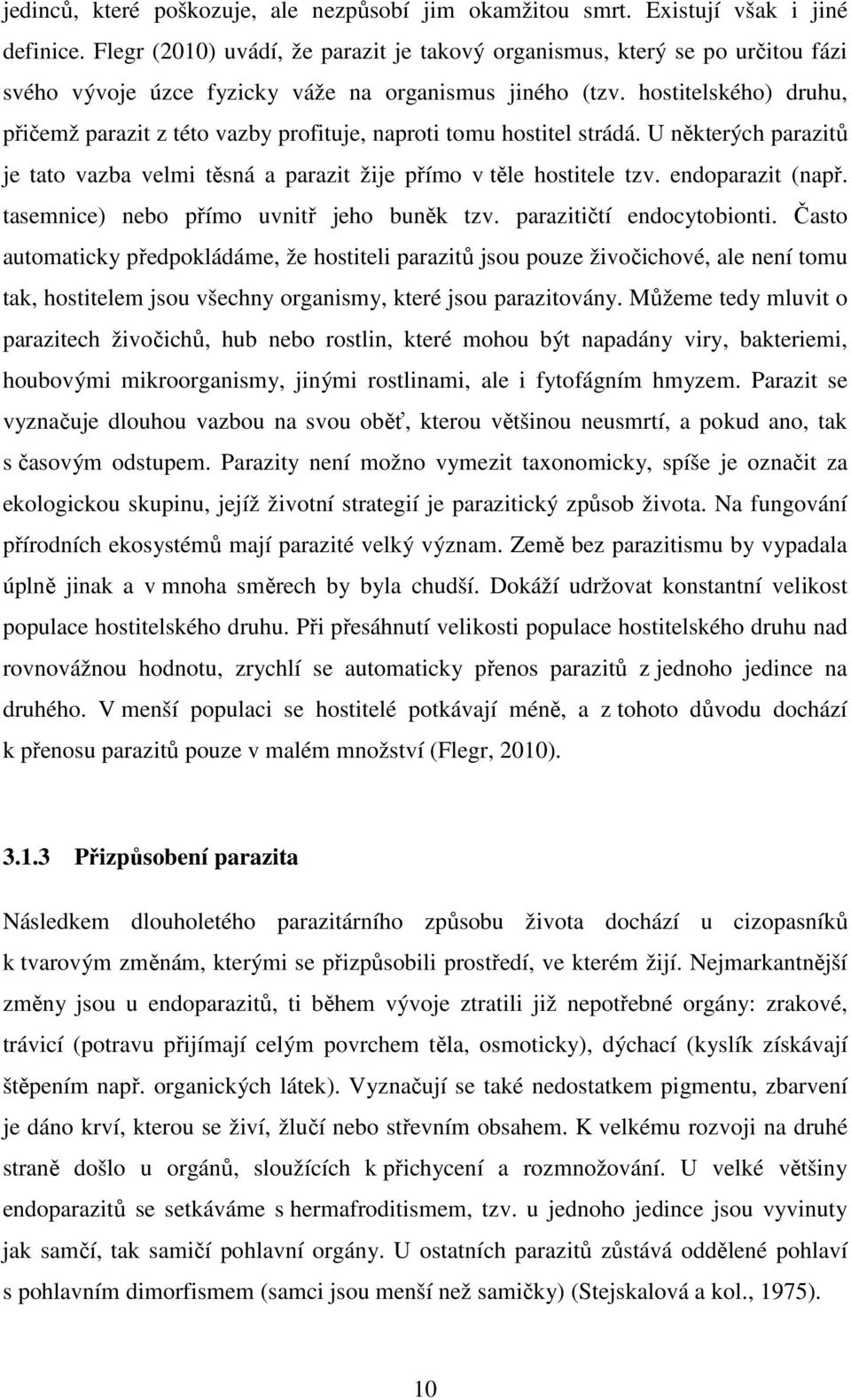 jedinců, které poškozuje, ale nezpůsobí jim okamžitou smrt. Existují však i jiné definice. Flegr (2010) uvádí, že parazit je takový organismus, který se po určitou fázi svého vývoje úzce fyzicky váže na organismus jiného (tzv. hostitelského) druhu, přičemž parazit z této vazby profituje, naproti tomu hostitel strádá. U některých parazitů je tato vazba velmi těsná a parazit žije přímo v těle hostitele tzv. endoparazit (např. tasemnice) nebo přímo uvnitř jeho buněk tzv. parazitičtí endocytobionti. Často automaticky předpokládáme, že hostiteli parazitů jsou pouze živočichové, ale není tomu tak, hostitelem jsou všechny organismy, které jsou parazitovány. Můžeme tedy mluvit o parazitech živočichů, hub nebo rostlin, které mohou být napadány viry, bakteriemi, houbovými mikroorganismy, jinými rostlinami, ale i fytofágním hmyzem. Parazit se vyznačuje dlouhou vazbou na svou oběť, kterou většinou neusmrtí, a pokud ano, tak s časovým odstupem. Parazity není možno vymezit taxonomicky, spíše je označit za ekologickou skupinu, jejíž životní strategií je parazitický způsob života. Na fungování přírodních ekosystémů mají parazité velký význam. Země bez parazitismu by vypadala úplně jinak a v mnoha směrech by byla chudší. Dokáží udržovat konstantní velikost populace hostitelského druhu. Při přesáhnutí velikosti populace hostitelského druhu nad rovnovážnou hodnotu, zrychlí se automaticky přenos parazitů z jednoho jedince na druhého. V menší populaci se hostitelé potkávají méně, a z tohoto důvodu dochází k přenosu parazitů pouze v malém množství (Flegr, 2010).

3.1.3 Přizpůsobení parazita

Následkem dlouholetého parazitárního způsobu života dochází u cizopasníků k tvarovým změnám, kterými se přizpůsobili prostředí, ve kterém žijí. Nejmarkantnější změny jsou u endoparazitů, ti během vývoje ztratili již nepotřebné orgány: zrakové, trávicí (potravu přijímají celým povrchem těla, osmoticky), dýchací (kyslík získávají štěpením např. organických látek). Vyznačují se také nedostatkem pigmentu, zbarvení je dáno krví, kterou se živí, žlučí nebo střevním obsahem. K velkému rozvoji na druhé straně došlo u orgánů, sloužících k přichycení a rozmnožování. U velké většiny endoparazitů se setkáváme s hermafroditismem, tzv. u jednoho jedince jsou vyvinuty jak samčí, tak samičí pohlavní orgány. U ostatních parazitů zůstává oddělené pohlaví s pohlavním dimorfismem (samci jsou menší než samičky) (Stejskalová a kol., 1975).

10